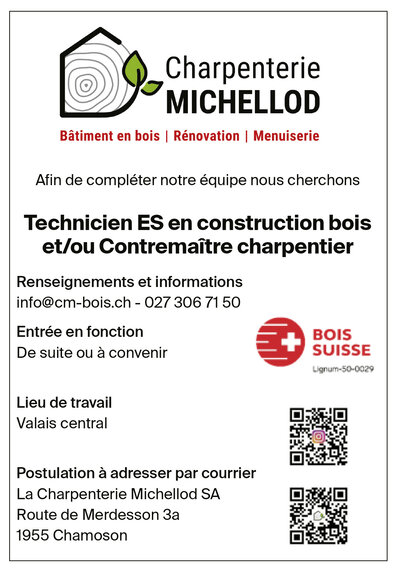 Charpenterie
MICHELLOD

Bâtiment en bois | Rénovation | Menuiserie

Afin de compléter notre équipe nous cherchons

Technicien ES en construction bois et/ou Contremaître charpentier

Renseignements et informations
info@cm-bois.ch - 027 306 71 50

Entrée en fonction
De suite ou à convenir

BOIS SUISSE
Lignum-50-0029

Lieu de travail
Valais central

Postulation à adresser par courrier
La Charpenterie Michellod SA
Route de Merdesson 3a
1955 Chamoson